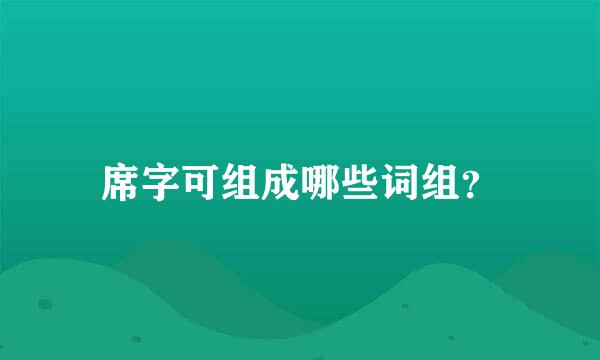 席字可组成哪些词组?